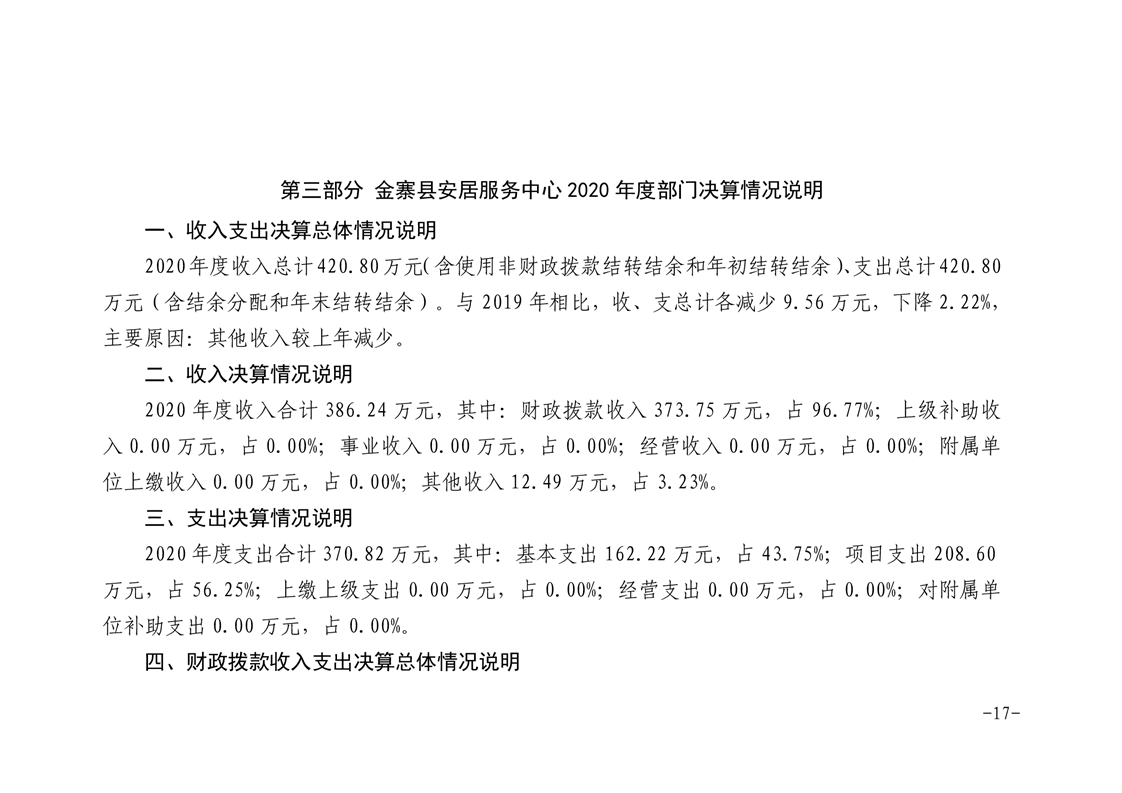 第三部分 金寨县安居服务中心 2020 年度部门决算情况说明

一、收入支出决算总体情况说明

2020 年度收入总计 420.80 万元（含使用非财政拨款结转结余和年初结转结余）、支出总计 420.80 万元（含结余分配和年末结转结余）。与 2019 年相比，收、支总计各减少 9.56 万元，下降 2.22%，主要原因：其他收入较上年减少。

二、收入决算情况说明

2020 年度收入合计 386.24 万元，其中：财政拨款收入 373.75 万元，占 96.77%；上级补助收入 0.00 万元，占 0.00%；事业收入 0.00 万元，占 0.00%；经营收入 0.00 万元，占 0.00%；附属单位上缴收入 0.00 万元，占 0.00%；其他收入 12.49 万元，占 3.23%。

三、支出决算情况说明

2020 年度支出合计 370.82 万元，其中：基本支出 162.22 万元，占 43.75%；项目支出 208.60 万元，占 56.25%；上缴上级支出 0.00 万元，占 0.00%；经营支出 0.00 万元，占 0.00%；对附属单位补助支出 0.00 万元，占 0.00%。

四、财政拨款收入支出决算总体情况说明

-17-